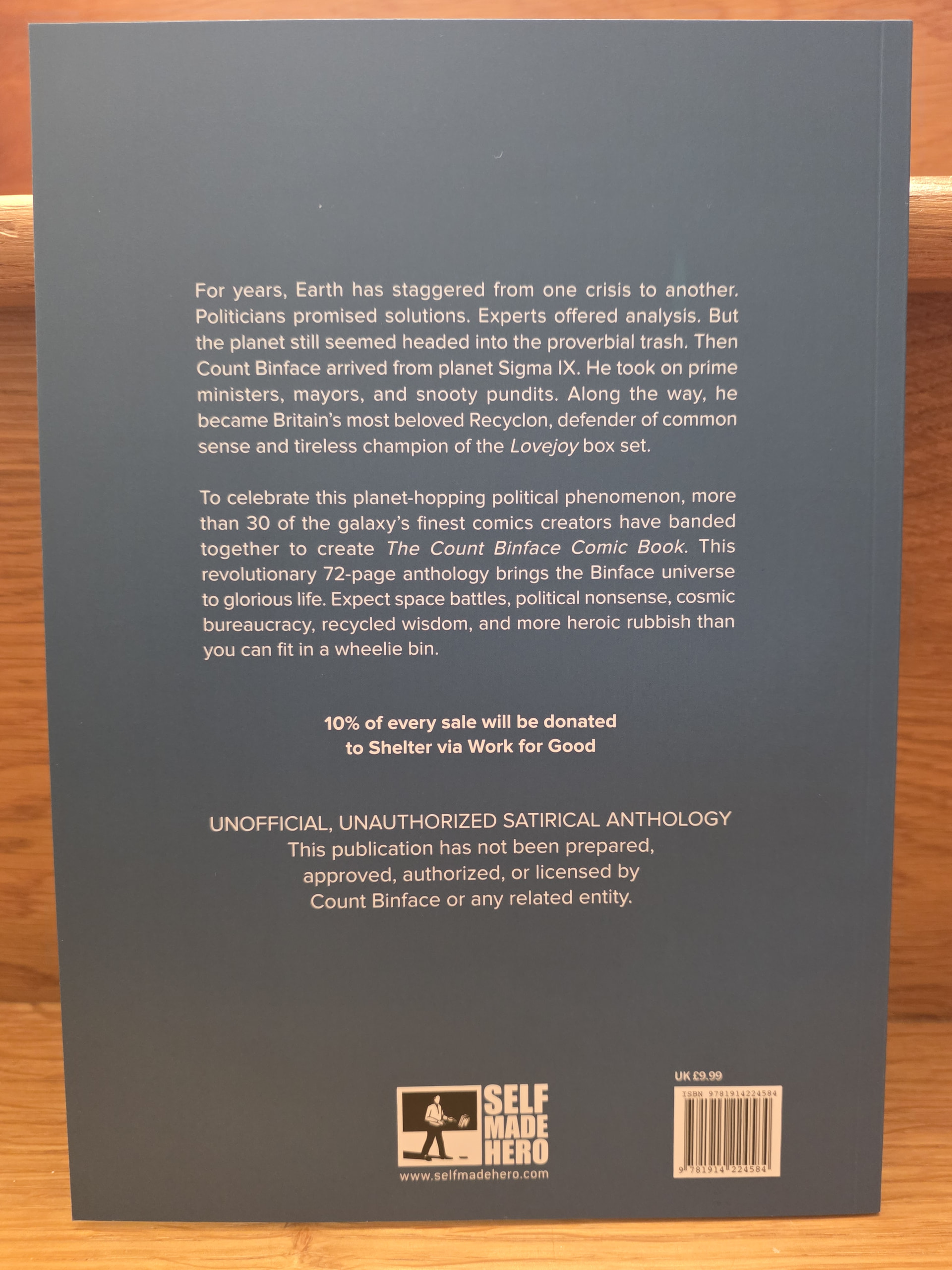 For years, Earth has staggered from one crisis to another. Politicians promised solutions. Experts offered analysis. But the planet still seemed headed into the proverbial trash. Then Count Binface arrived from planet Sigma IX. He took on prime ministers, mayors, and snooty pundits. Along the way, he became Britain's most beloved Recyclon, defender of common sense and tireless champion of the Lovejoy box set.

To celebrate this planet-hopping political phenomenon, more than 30 of the galaxy's finest comics creators have banded together to create The Count Binface Comic Book. This revolutionary 72-page anthology brings the Binface universe to glorious life. Expect space battles, political nonsense, cosmic bureaucracy, recycled wisdom, and more heroic rubbish than you can fit in a wheelie bin.

10% of every sale will be donated
to Shelter via Work for Good

UNOFFICIAL, UNAUTHORIZED SATIRICAL ANTHOLOGY
This publication has not been prepared,
approved, authorized, or licensed by
Count Binface or any related entity.

SELF
MADE
HERO
www.selfmadehero.com

UK £9.99
ISBN 9781914224584
9 781914 224584